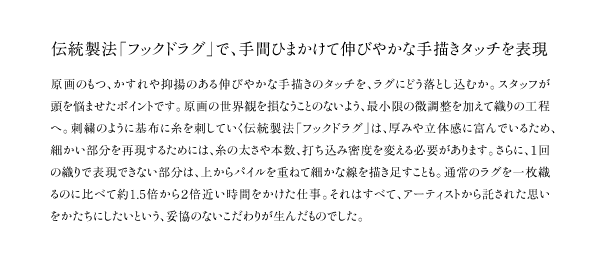 伝統製法「フックドラグ」で、手間ひまかけて伸びやかな手描きタッチを表現

原画のもつ、かすれや抑揚のある伸びやかな手描きのタッチを、ラグにどう落とし込むか。スタッフが頭を悩ませたポイントです。原画の世界観を損なうことのないよう、最小限の微調整を加えて織りの工程へ。刺繍のように基布に糸を刺していく伝統製法「フックドラグ」は、厚みや立体感に富んでいるため、細かい部分を再現するためには、糸の太さや本数、打ち込み密度を変える必要があります。さらに、1回の織りで表現できない部分は、上からパイルを重ねて細かな線を描き足すことも。通常のラグを一枚織るのに比べて約1.5倍から2倍近い時間をかけた仕事。それはすべて、アーティストから託された思いをかたちにしたいという、妥協のないこだわりが生んだものでした。